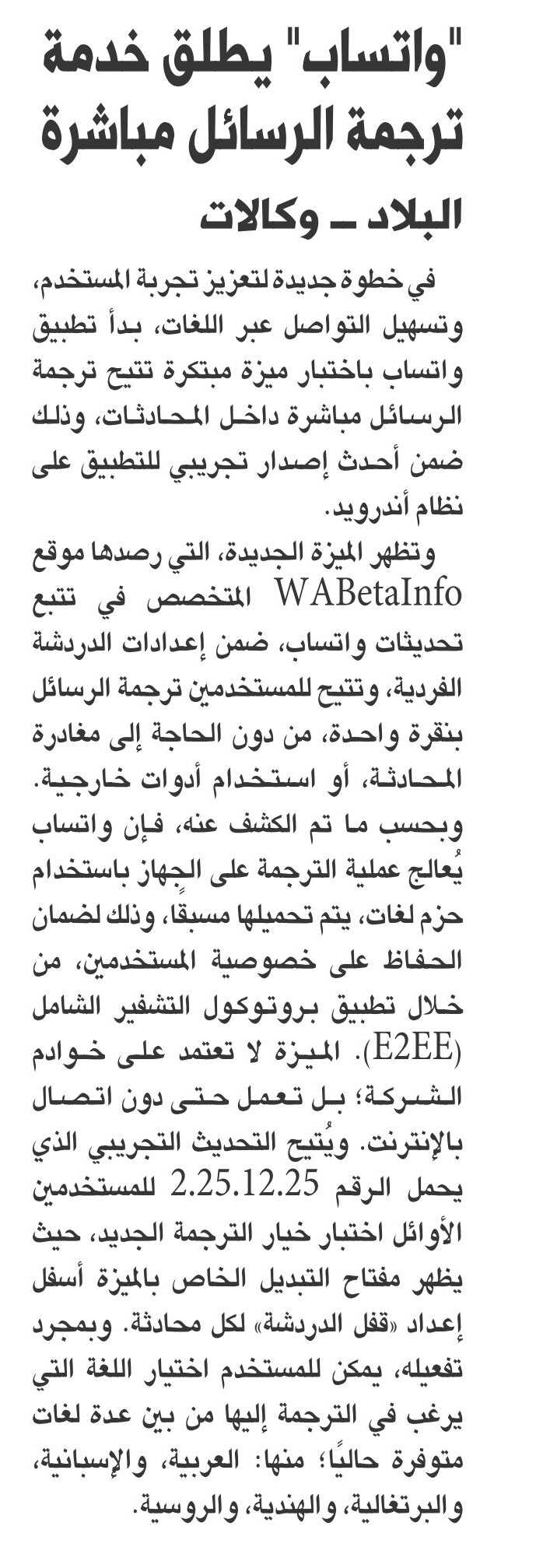 "واتساب" يطلق خدمة ترجمة الرسائل مباشرة

البلاد ــ وكالات

في خطوة جديدة لتعزيز تجربة المستخدم، وتسهيل التواصل عبر اللغات، بدأ تطبيق واتساب باختبار ميزة مبتكرة تتيح ترجمة الرسائل مباشرة داخل المحادثات، وذلك ضمن أحدث إصدار تجريبي للتطبيق على نظام أندرويد.

وتظهر الميزة الجديدة، التي رصدها موقع WABetaInfo المتخصص في تتبع تحديثات واتساب، ضمن إعدادات الدردشة الفردية، وتتيح للمستخدمين ترجمة الرسائل بنقرة واحدة، من دون الحاجة إلى مغادرة المحادثة، أو استخدام أدوات خارجية. وبحسب ما تم الكشف عنه، فإن واتساب يُعالج عملية الترجمة على الجهاز باستخدام حزم لغات، يتم تحميلها مسبقا، وذلك لضمان الحفاظ على خصوصية المستخدمين، من خلال تطبيق بروتوكول التشفير الشامل (E2EE). الميزة لا تعتمد على خوادم الشركة؛ بل تعمل حتى دون اتصال بالإنترنت. ويُتيح التحديث التجريبي الذي يحمل الرقم 2.25.12.25 للمستخدمين الأوائل اختبار خيار الترجمة الجديد، حيث يظهر مفتاح التبديل الخاص بالميزة أسفل إعداد «قفل الدردشة» لكل محادثة. وبمجرد تفعيله، يمكن للمستخدم اختيار اللغة التي يرغب في الترجمة إليها من بين عدة لغات متوفرة حاليًا؛ منها: العربية، والإسبانية، والبرتغالية، والهندية، والروسية.